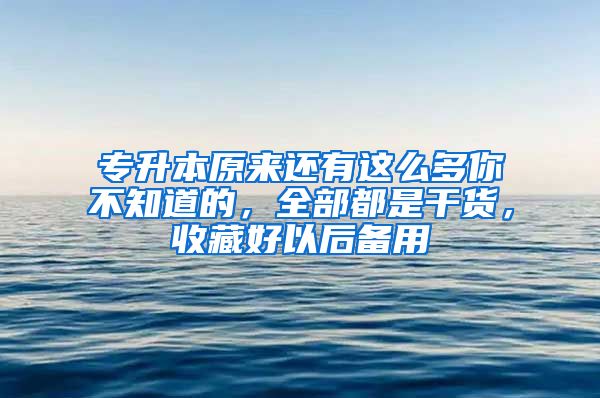 专升本原来还有这么多你不知道的，全部都是干货，收藏好以后备用